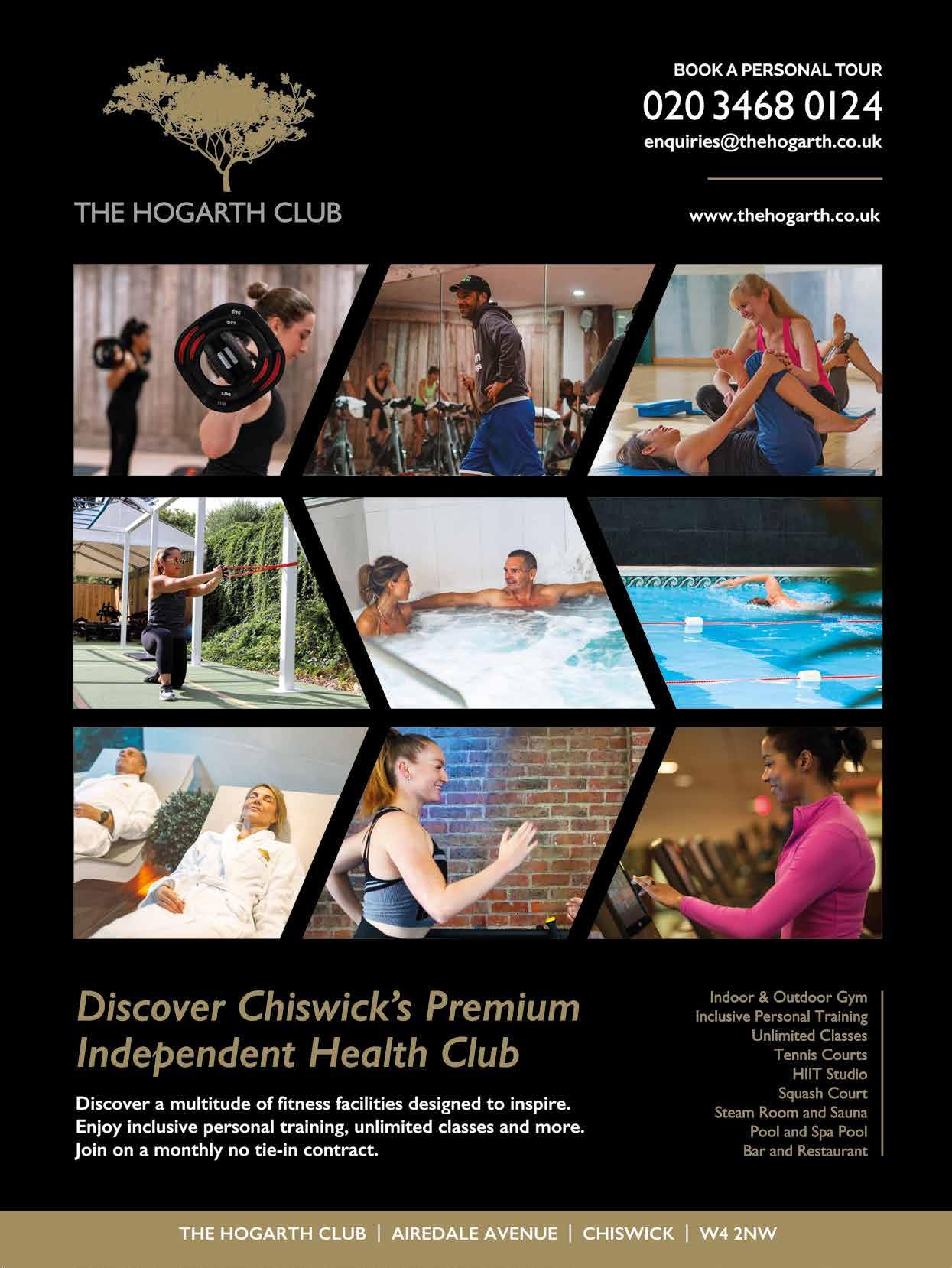 THE HOGARTH CLUB

BOOK A PERSONAL TOUR
020 3468 0124
enquiries@thehogarth.co.uk

www.thehogarth.co.uk

Discover Chiswick's Premium Independent Health Club

Discover a multitude of fitness facilities designed to inspire. Enjoy inclusive personal training, unlimited classes and more. Join on a monthly no tie-in contract.

Indoor & Outdoor Gym
Inclusive Personal Training
Unlimited Classes
Tennis Courts
HIIT Studio
Squash Court
Steam Room and Sauna
Pool and Spa Pool
Bar and Restaurant

THE HOGARTH CLUB | AIREDALE AVENUE | CHISWICK | W4 2NW